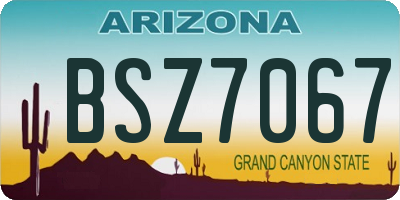 ARIZONA

BSZ7067

GRAND CANYON STATE